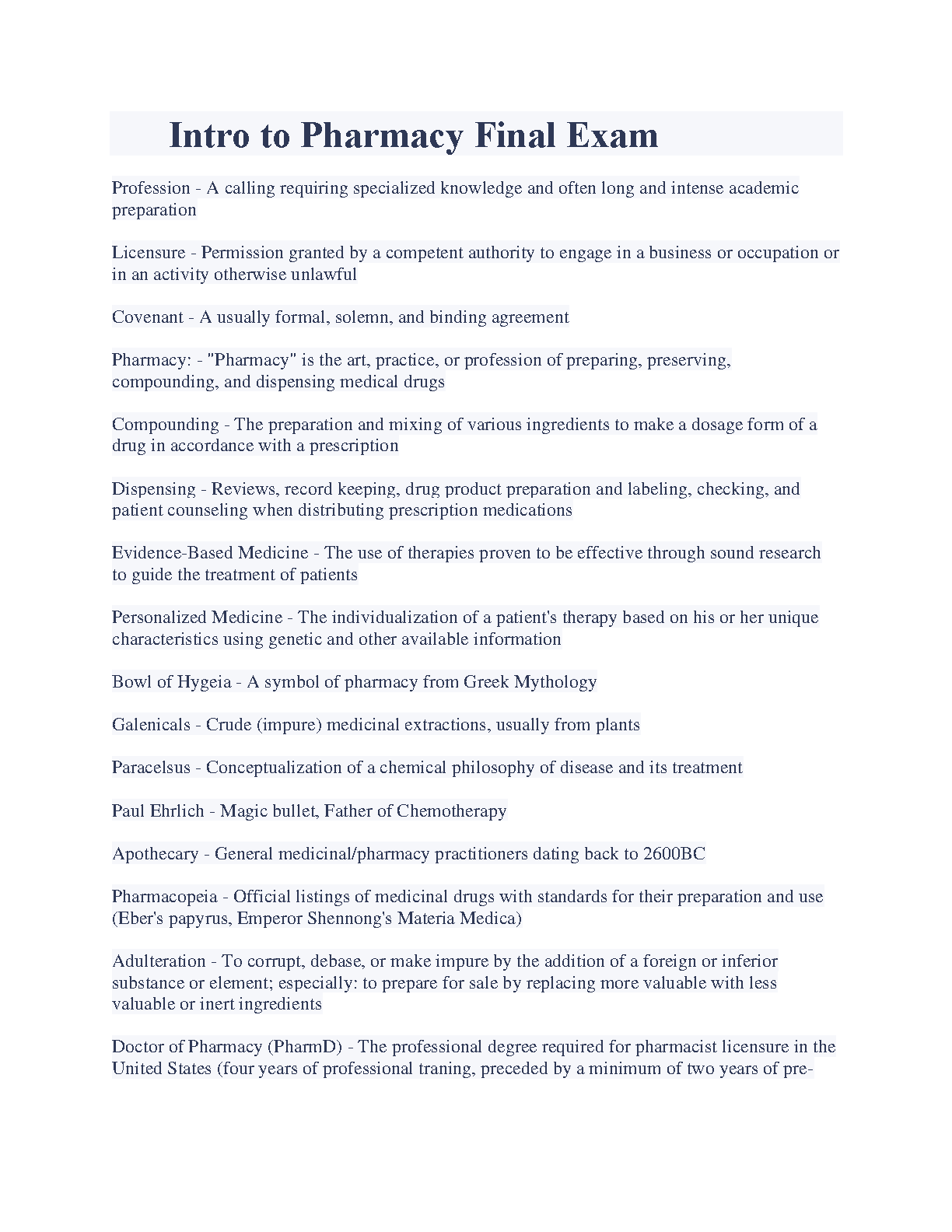 Intro to Pharmacy Final Exam

Profession - A calling requiring specialized knowledge and often long and intense academic preparation

Licensure - Permission granted by a competent authority to engage in a business or occupation or in an activity otherwise unlawful

Covenant - A usually formal, solemn, and binding agreement

Pharmacy: - "Pharmacy" is the art, practice, or profession of preparing, preserving, compounding, and dispensing medical drugs

Compounding - The preparation and mixing of various ingredients to make a dosage form of a drug in accordance with a prescription

Dispensing - Reviews, record keeping, drug product preparation and labeling, checking, and patient counseling when distributing prescription medications

Evidence-Based Medicine - The use of therapies proven to be effective through sound research to guide the treatment of patients

Personalized Medicine - The individualization of a patient's therapy based on his or her unique characteristics using genetic and other available information

Bowl of Hygeia - A symbol of pharmacy from Greek Mythology

Galenicals - Crude (impure) medicinal extractions, usually from plants

Paracelsus - Conceptualization of a chemical philosophy of disease and its treatment

Paul Ehrlich - Magic bullet, Father of Chemotherapy

Apothecary - General medicinal/pharmacy practitioners dating back to 2600BC

Pharmacopeia - Official listings of medicinal drugs with standards for their preparation and use (Eber's papyrus, Emperor Shennong's Materia Medica)

Adulteration - To corrupt, debase, or make impure by the addition of a foreign or inferior substance or element; especially: to prepare for sale by replacing more valuable with less valuable or inert ingredients

Doctor of Pharmacy (PharmD) - The professional degree required for pharmacist licensure in the United States (four years of professional traning, preceded by a minimum of two years of pre-